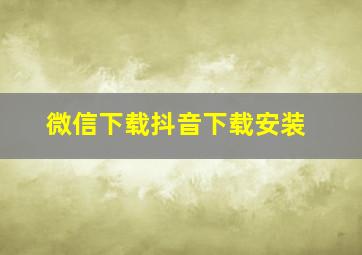 微信下载抖音下载安装